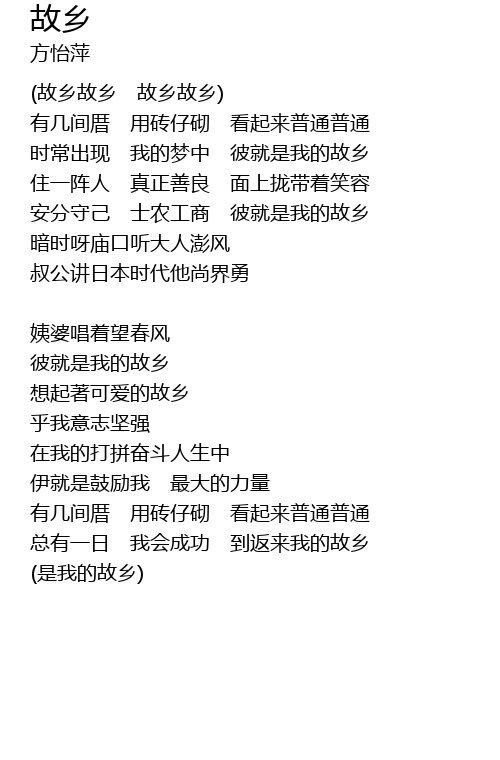 故乡
方怡萍

(故乡故乡 故乡故乡)
有几间厝 用砖仔砌 看起来普通普通
时常出现 我的梦中 彼就是我的故乡
住一阵人 真正善良 面上拢带着笑容
安分守己 士农工商 彼就是我的故乡
暗时呀庙口听大人澎风
叔公讲日本时代他尚界勇

姨婆唱着望春风
彼就是我的故乡
想起著可爱的故乡
乎我意志坚强
在我的打拼奋斗人生中
伊就是鼓励我 最大的力量
有几间厝 用砖仔砌 看起来普通普通
总有一日 我会成功 到返来我的故乡
(是我的故乡)